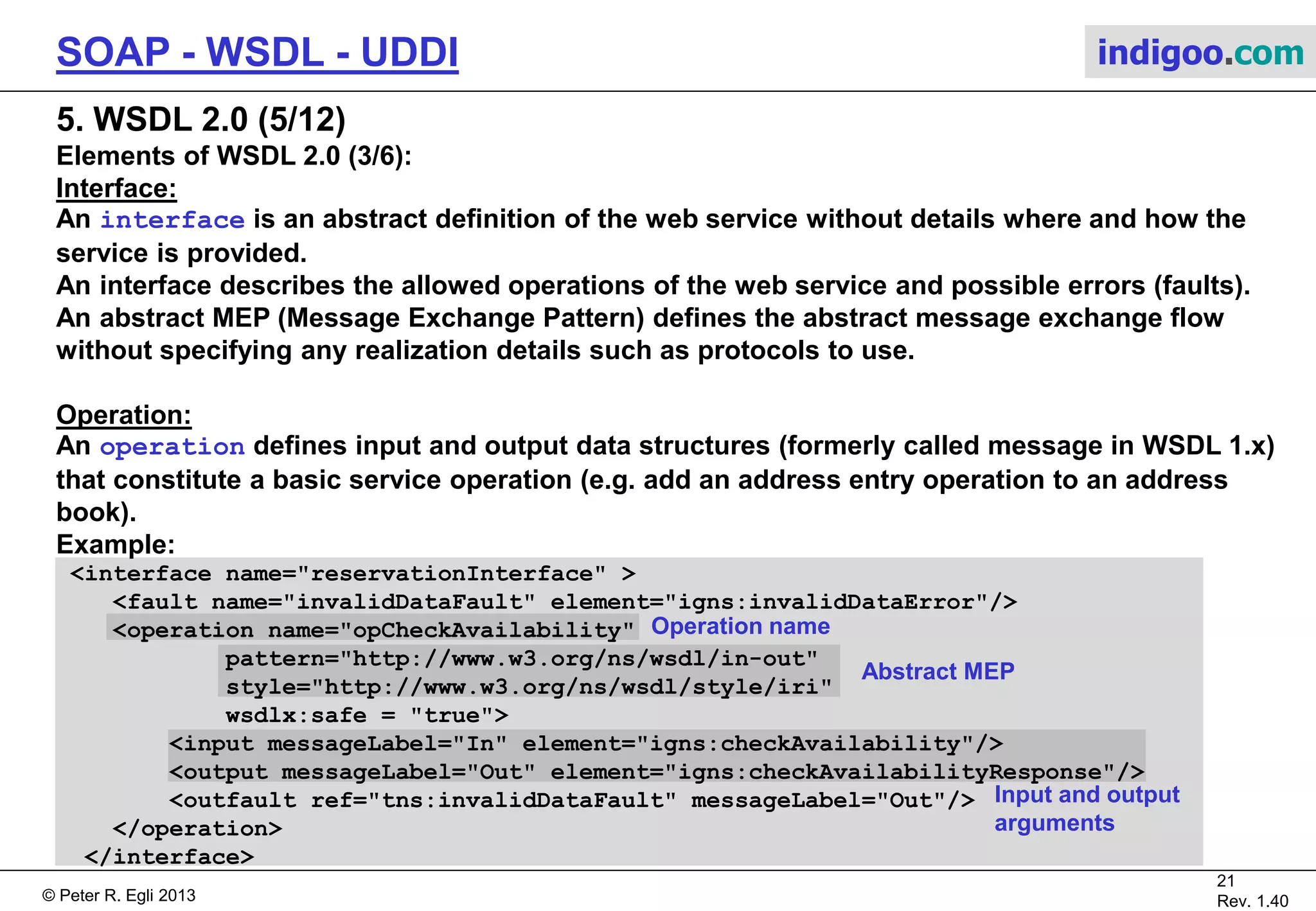 SOAP - WSDL - UDDI

indigoo.com

5. WSDL 2.0 (5/12)

Elements of WSDL 2.0 (3/6):

Interface:

An interface is an abstract definition of the web service without details where and how the service is provided.
An interface describes the allowed operations of the web service and possible errors (faults).
An abstract MEP (Message Exchange Pattern) defines the abstract message exchange flow without specifying any realization details such as protocols to use.

Operation:

An operation defines input and output data structures (formerly called message in WSDL 1.x) that constitute a basic service operation (e.g. add an address entry operation to an address book).
Example:

<interface name="reservationInterface" >
<fault name="invalidDataFault" element="igns:invalidDataError"/>
<operation name="opCheckAvailability" Operation name
pattern="http://www.w3.org/ns/wsdl/in-out"
style="http://www.w3.org/ns/wsdl/style/iri" Abstract MEP
wsdlx:safe = "true">
<input messageLabel="In" element="igns:checkAvailability"/>
<output messageLabel="Out" element="igns:checkAvailabilityResponse"/>
<outfault ref="tns:invalidDataFault" messageLabel="Out"/> Input and output arguments
</operation>
</interface>

© Peter R. Egli 2013

21
Rev. 1.40